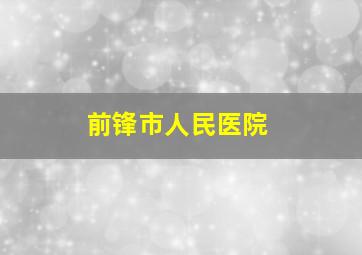 前锋市人民医院